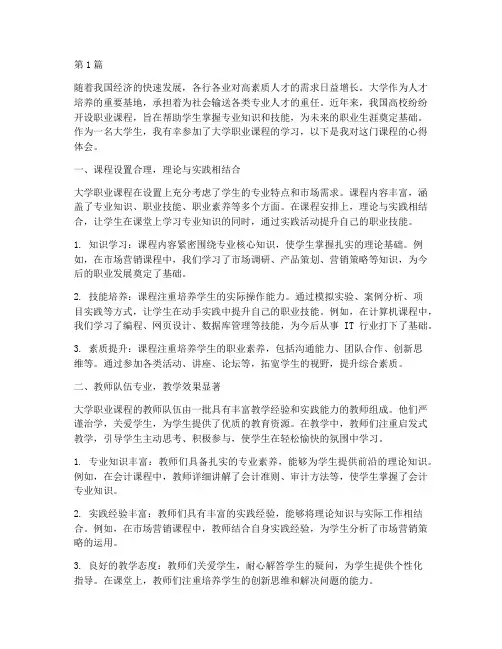 第1篇

随着我国经济的快速发展，各行各业对高素质人才的需求日益增长。大学作为人才培养的重要基地，承担着为社会输送各类专业人才的重任。近年来，我国高校纷纷开设职业课程，旨在帮助学生掌握专业知识和技能，为未来的职业生涯奠定基础。作为一名大学生，我有幸参加了大学职业课程的学习，以下是我对这门课程的心得体会。

一、课程设置合理，理论与实践相结合

大学职业课程在设置上充分考虑了学生的专业特点和市场需求。课程内容丰富，涵盖了专业知识、职业技能、职业素养等多个方面。在课程安排上，理论与实践相结合，让学生在课堂上学习专业知识的同时，通过实践活动提升自己的职业技能。

1. 知识学习：课程内容紧密围绕专业核心知识，使学生掌握扎实的理论基础。例如，在市场营销课程中，我们学习了市场调研、产品策划、营销策略等知识，为今后的职业发展奠定了基础。

2. 技能培养：课程注重培养学生的实际操作能力。通过模拟实验、案例分析、项目实践等方式，让学生在动手实践中提升自己的职业技能。例如，在计算机课程中，我们学习了编程、网页设计、数据库管理等技能，为今后从事 IT 行业打下了基础。

3. 素质提升：课程注重培养学生的职业素养，包括沟通能力、团队合作、创新思维等。通过参加各类活动、讲座、论坛等，拓宽学生的视野，提升综合素质。

二、教师队伍专业，教学效果显著

大学职业课程的教师队伍由一批具有丰富教学经验和实践能力的教师组成。他们严谨治学，关爱学生，为学生提供了优质的教育资源。在教学中，教师们注重启发式教学，引导学生主动思考、积极参与，使学生在轻松愉快的氛围中学习。

1. 专业知识丰富：教师们具备扎实的专业素养，能够为学生提供前沿的理论知识。例如，在会计课程中，教师详细讲解了会计准则、审计方法等，使学生掌握了会计专业知识。

2. 实践经验丰富：教师们具有丰富的实践经验，能够将理论知识与实际工作相结合。例如，在市场营销课程中，教师结合自身实践经验，为学生分析了市场营销策略的运用。

3. 良好的教学态度：教师们关爱学生，耐心解答学生的疑问，为学生提供个性化指导。在课堂上，教师们注重培养学生的创新思维和解决问题的能力。